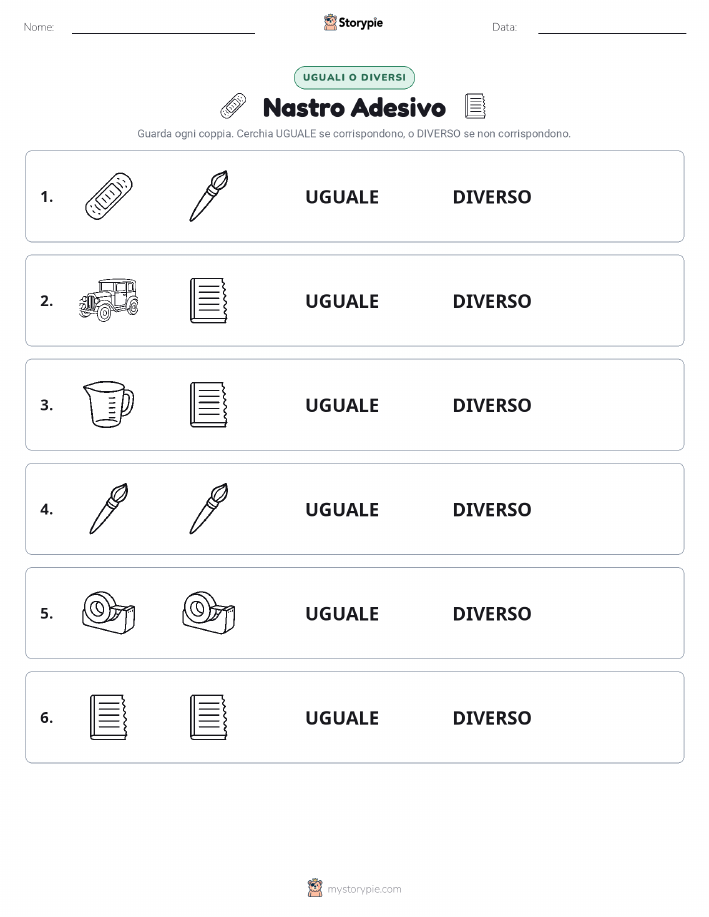 Nome:

Storypie

Data:

UGUALI O DIVERSI

Nastro Adesivo

Guarda ogni coppia. Cerchia UGUALE se corrispondono, o DIVERSO se non corrispondono.

1. UGUALE DIVERSO

2. UGUALE DIVERSO

3. UGUALE DIVERSO

4. UGUALE DIVERSO

5. UGUALE DIVERSO

6. UGUALE DIVERSO

mystorypie.com